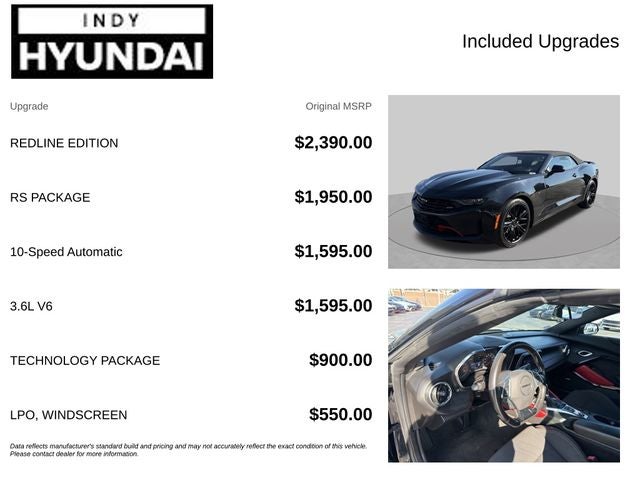 INDY
HYUNDAI

Included Upgrades

| Upgrade | Original MSRP |
|---|---|
| REDLINE EDITION | $2,390.00 |
| RS PACKAGE | $1,950.00 |
| 10-Speed Automatic | $1,595.00 |
| 3.6L V6 | $1,595.00 |
| TECHNOLOGY PACKAGE | $900.00 |
| LPO, WINDSCREEN | $550.00 |

Data reflects manufacturer's standard build and pricing and may not accurately reflect the exact condition of this vehicle. Please contact dealer for more information.